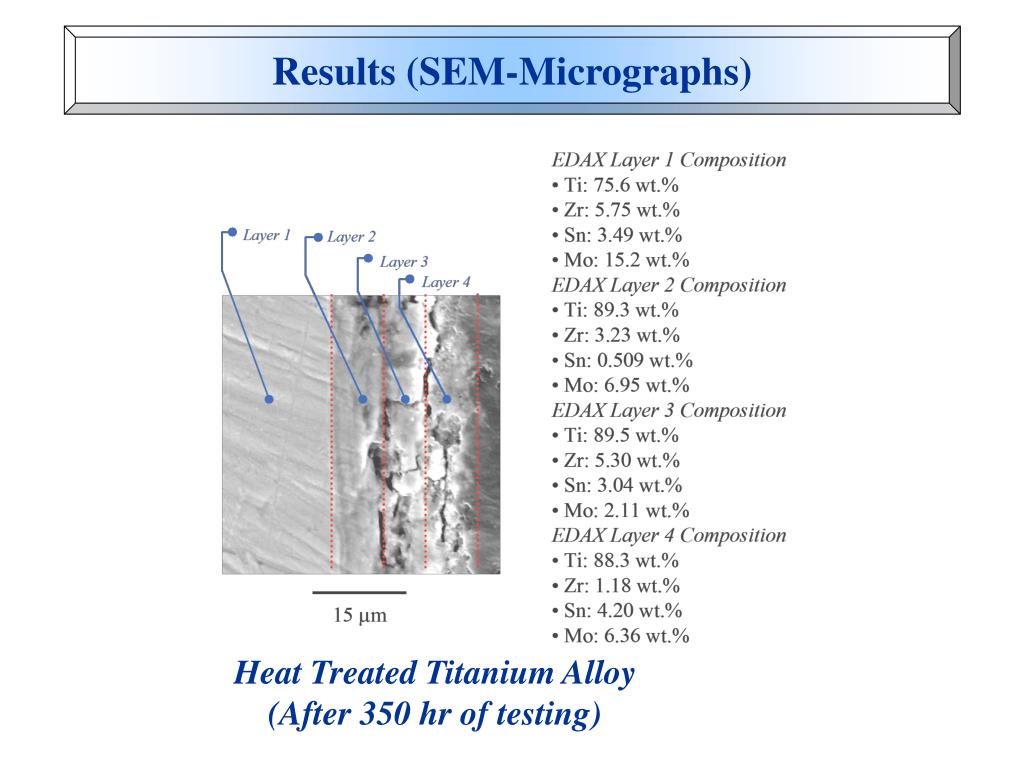 Results (SEM-Micrographs)

Layer 1
Layer 2
Layer 3
Layer 4

15 μm

EDAX Layer 1 Composition
• Ti: 75.6 wt.%
• Zr: 5.75 wt.%
• Sn: 3.49 wt.%
• Mo: 15.2 wt.%
EDAX Layer 2 Composition
• Ti: 89.3 wt.%
• Zr: 3.23 wt.%
• Sn: 0.509 wt.%
• Mo: 6.95 wt.%
EDAX Layer 3 Composition
• Ti: 89.5 wt.%
• Zr: 5.30 wt.%
• Sn: 3.04 wt.%
• Mo: 2.11 wt.%
EDAX Layer 4 Composition
• Ti: 88.3 wt.%
• Zr: 1.18 wt.%
• Sn: 4.20 wt.%
• Mo: 6.36 wt.%

Heat Treated Titanium Alloy
(After 350 hr of testing)